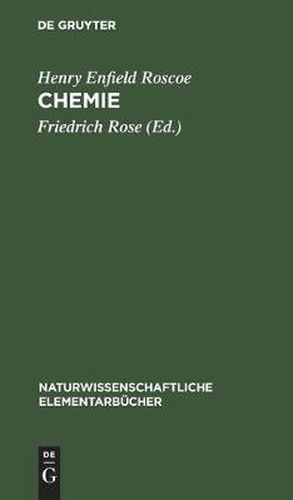 DE GRUYTER

Henry Enfield Roscoe

CHEMIE

Friedrich Rose (Ed.)

NATURWISSENSCHAFTLICHE ELEMENTARBÜCHER

DE
G